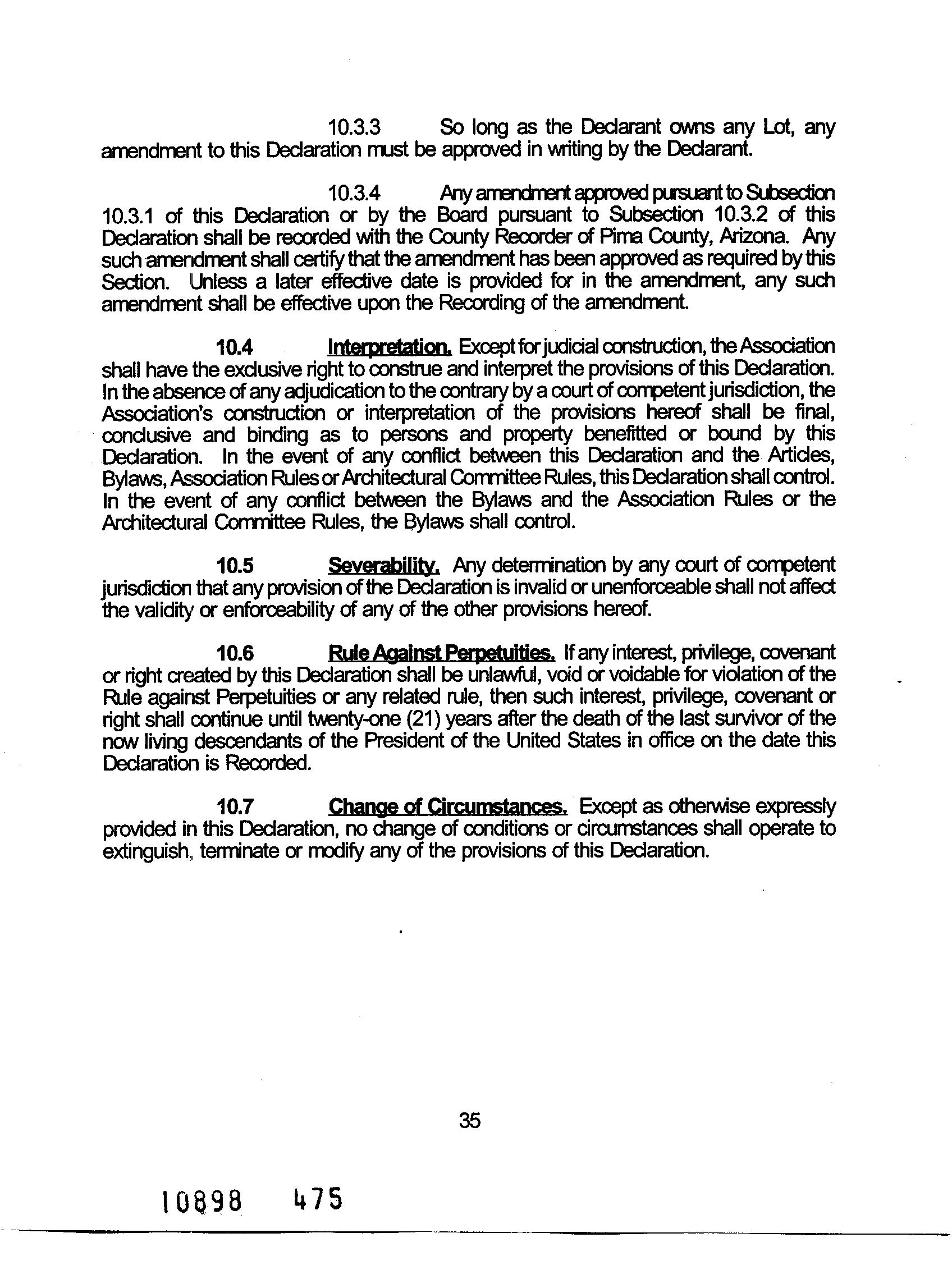 10.3.3 So long as the Declarant owns any Lot, any amendment to this Declaration must be approved in writing by the Declarant.

10.3.4 Any amendment approved pursuant to Subsection 10.3.1 of this Declaration or by the Board pursuant to Subsection 10.3.2 of this Declaration shall be recorded with the County Recorder of Pima County, Arizona. Any such amendment shall certify that the amendment has been approved as required by this Section. Unless a later effective date is provided for in the amendment, any such amendment shall be effective upon the Recording of the amendment.

10.4 Interpretation. Except for judicial construction, the Association shall have the exclusive right to construe and interpret the provisions of this Declaration. In the absence of any adjudication to the contrary by a court of competent jurisdiction, the Association's construction or interpretation of the provisions hereof shall be final, conclusive and binding as to persons and property benefitted or bound by this Declaration. In the event of any conflict between this Declaration and the Articles, Bylaws, Association Rules or Architectural Committee Rules, this Declaration shall control. In the event of any conflict between the Bylaws and the Association Rules or the Architectural Committee Rules, the Bylaws shall control.

10.5 Severability. Any determination by any court of competent jurisdiction that any provision of the Declaration is invalid or unenforceable shall not affect the validity or enforceability of any of the other provisions hereof.

10.6 Rule Against Perpetuities. If any interest, privilege, covenant or right created by this Declaration shall be unlawful, void or voidable for violation of the Rule against Perpetuities or any related rule, then such interest, privilege, covenant or right shall continue until twenty-one (21) years after the death of the last survivor of the now living descendants of the President of the United States in office on the date this Declaration is Recorded.

10.7 Change of Circumstances. Except as otherwise expressly provided in this Declaration, no change of conditions or circumstances shall operate to extinguish, terminate or modify any of the provisions of this Declaration.

35

10898 475